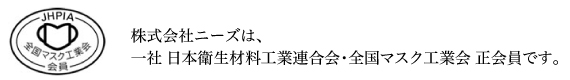 JHPIA
全国マスク工業会
会員

株式会社ニーズは、
一社 日本衛生材料工業連合会・全国マスク工業会 正会員です。